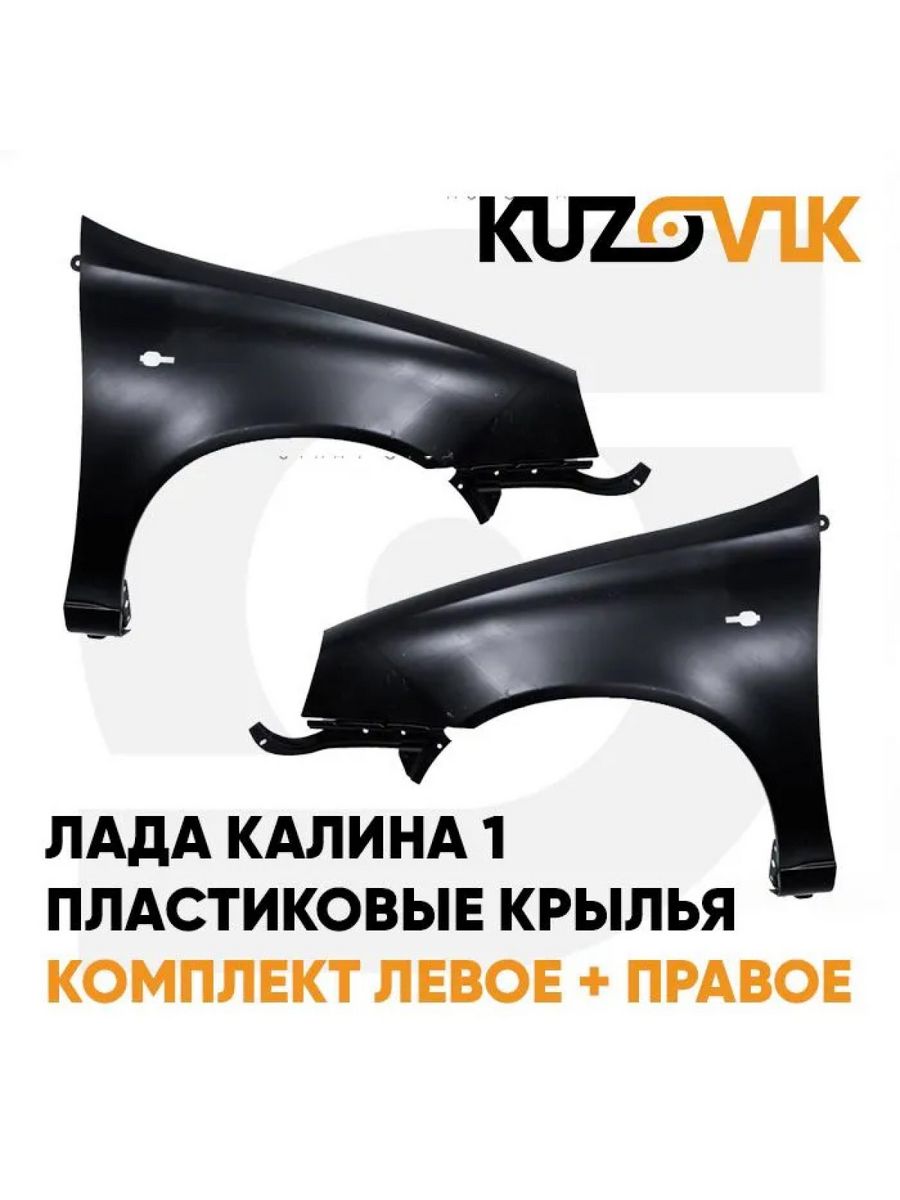 KUZOVIK

ЛАДА КАЛИНА 1
ПЛАСТИКОВЫЕ КРЫЛЬЯ
КОМПЛЕКТ ЛЕВОЕ + ПРАВОЕ